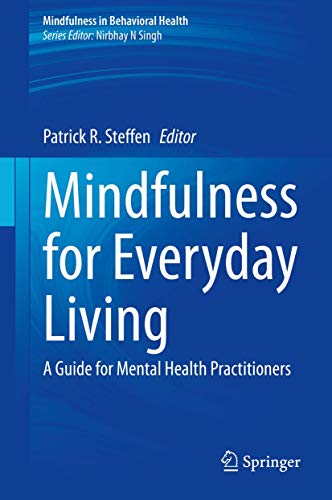 Mindfulness in Behavioral Health
Series Editor: Nirbhay N Singh

Patrick R. Steffen Editor

Mindfulness for Everyday Living

A Guide for Mental Health Practitioners

Springer